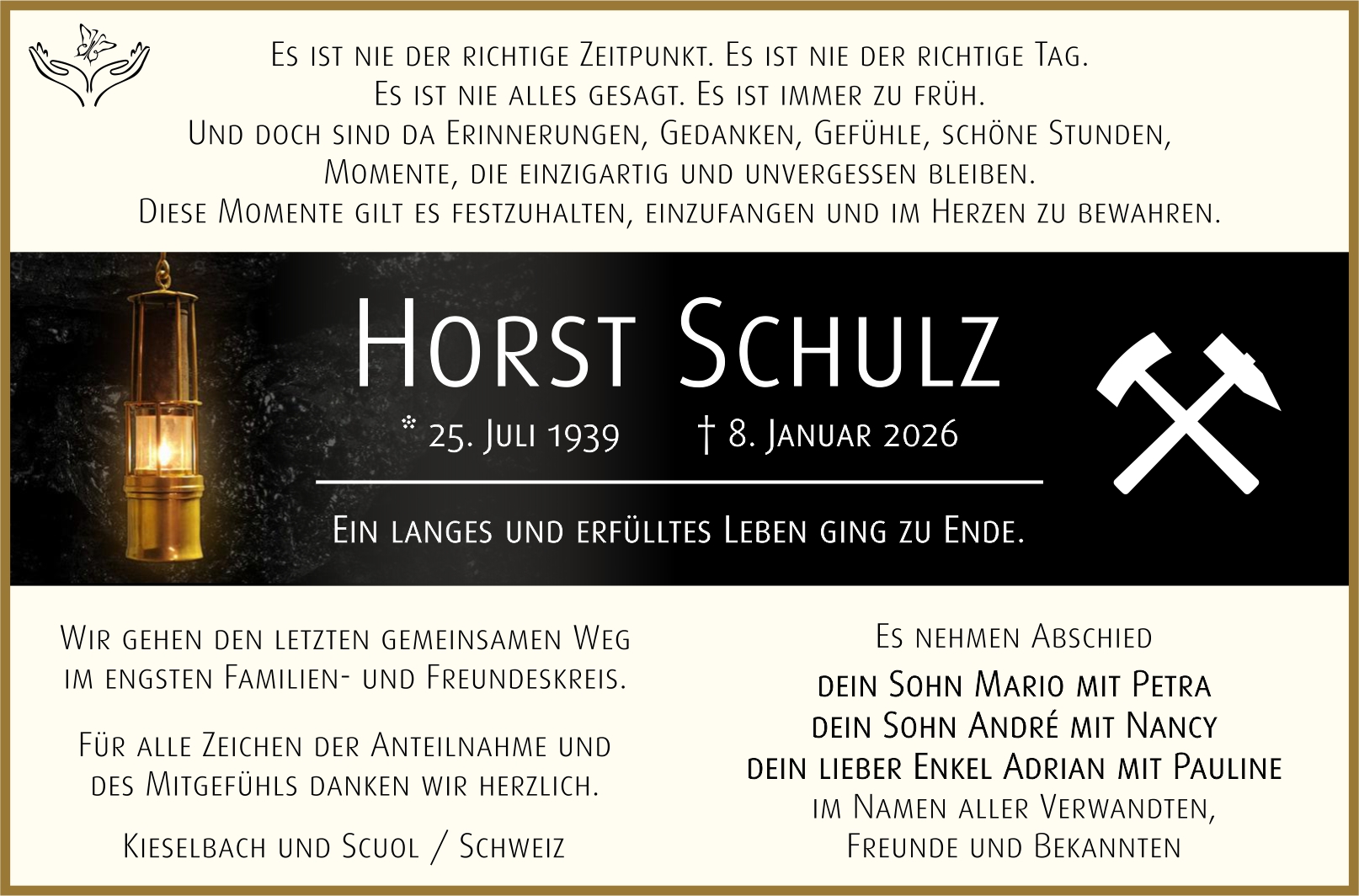 Es ist nie der richtige Zeitpunkt. Es ist nie der richtige Tag.
Es ist nie alles gesagt. Es ist immer zu früh.
Und doch sind da Erinnerungen, Gedanken, Gefühle, schöne Stunden,
Momente, die einzigartig und unvergessen bleiben.
Diese Momente gilt es festzuhalten, einzufangen und im Herzen zu bewahren.

Horst Schulz

* 25. Juli 1939 † 8. Januar 2026

Ein langes und erfülltes Leben ging zu Ende.

Wir gehen den letzten gemeinsamen Weg
im engsten Familien- und Freundeskreis.

Für alle Zeichen der Anteilnahme und
des Mitgefühls danken wir herzlich.

Kieselbach und Scuol / Schweiz

Es nehmen Abschied
dein Sohn Mario mit Petra
dein Sohn André mit Nancy
dein lieber Enkel Adrian mit Pauline
im Namen aller Verwandten,
Freunde und Bekannten